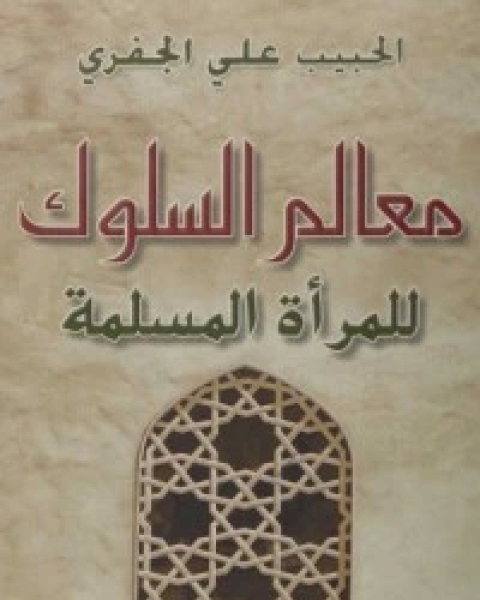 الحبيب علي الجفري

معالم السلوك
للمرأة المسلمة